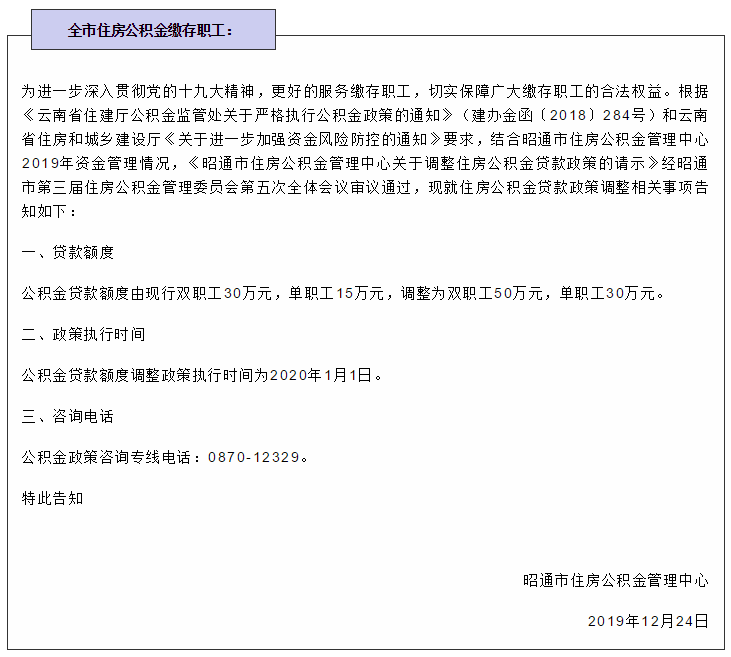 全市住房公积金缴存职工：

为进一步深入贯彻党的十九大精神，更好的服务缴存职工，切实保障广大缴存职工的合法权益。根据《云南省住建厅公积金监管处关于严格执行公积金政策的通知》（建办金函〔2018〕284号）和云南省住房和城乡建设厅《关于进一步加强资金风险防控的通知》要求，结合昭通市住房公积金管理中心2019年资金管理情况，《昭通市住房公积金管理中心关于调整住房公积金贷款政策的请示》经昭通市第三届住房公积金管理委员会第五次全体会议审议通过，现就住房公积金贷款政策调整相关事项告知如下：

一、贷款额度

公积金贷款额度由现行双职工30万元，单职工15万元，调整为双职工50万元，单职工30万元。

二、政策执行时间

公积金贷款额度调整政策执行时间为2020年1月1日。

三、咨询电话

公积金政策咨询专线电话：0870-12329。

特此告知

昭通市住房公积金管理中心

2019年12月24日